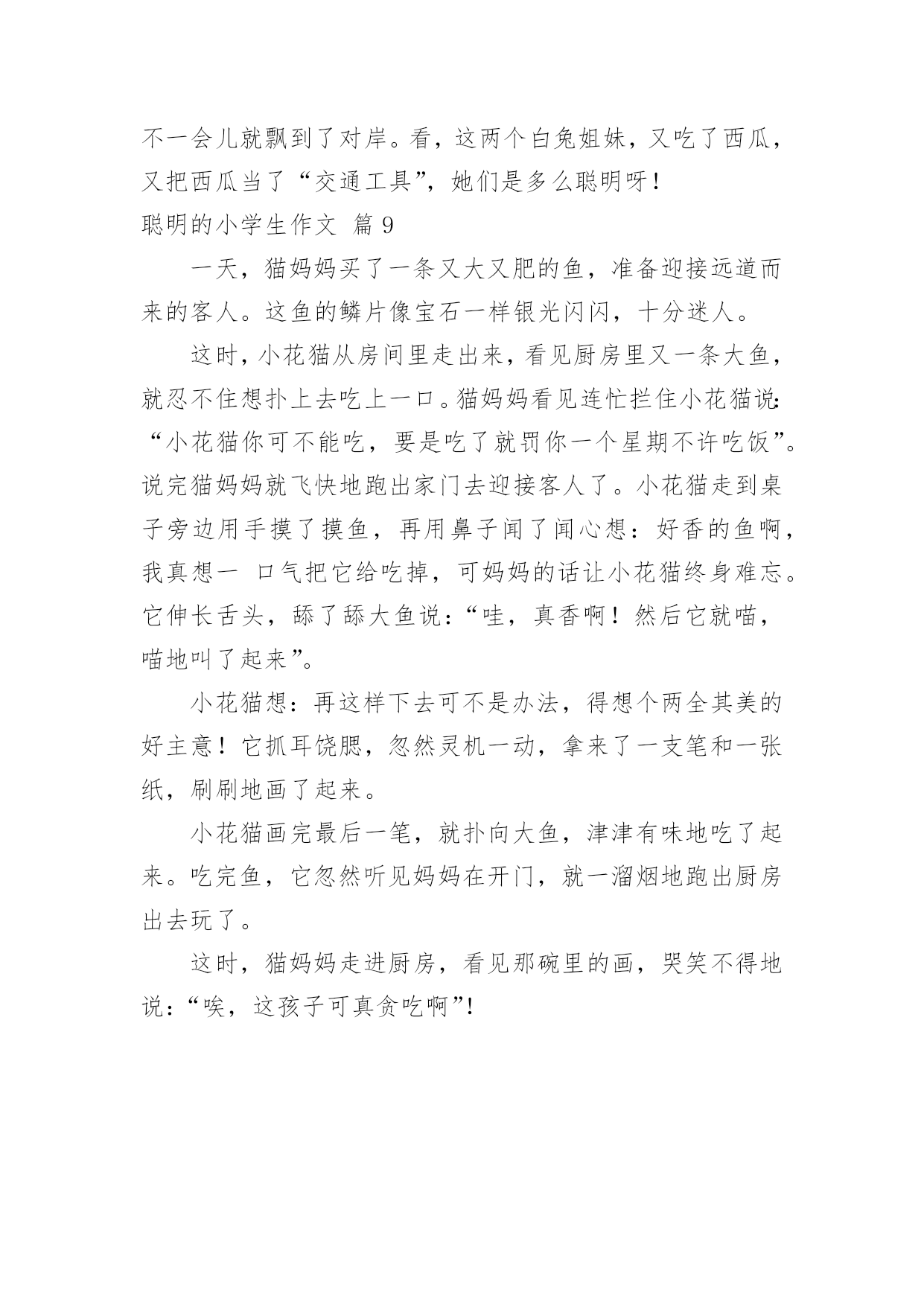 不一会儿就飘到了对岸。看，这两个白兔姐妹，又吃了西瓜，又把西瓜当了“交通工具”，她们是多么聪明呀！

聪明的小学生作文 篇 9

一天，猫妈妈买了一条又大又肥的鱼，准备迎接远道而来的客人。这鱼的鳞片像宝石一样银光闪闪，十分迷人。

这时，小花猫从房间里走出来，看见厨房里又一条大鱼，就忍不住想扑上去吃上一口。猫妈妈看见连忙拦住小花猫说：“小花猫你可不能吃，要是吃了就罚你一个星期不许吃饭”。说完猫妈妈就飞快地跑出家门去迎接客人了。小花猫走到桌子旁边用手摸了摸鱼，再用鼻子闻了闻心想：好香的鱼啊，我真想一 口气把它给吃掉，可妈妈的话让小花猫终身难忘。它伸长舌头，舔了舔大鱼说：“哇，真香啊！然后它就喵，喵地叫了起来”。

小花猫想：再这样下去可不是办法，得想个两全其美的好主意！它抓耳饶腮，忽然灵机一动，拿来了一支笔和一张纸，刷刷地画了起来。

小花猫画完最后一笔，就扑向大鱼，津津有味地吃了起来。吃完鱼，它忽然听见妈妈在开门，就一溜烟地跑出厨房出去玩了。

这时，猫妈妈走进厨房，看见那碗里的画，哭笑不得地说：“唉，这孩子可真贪吃啊”!